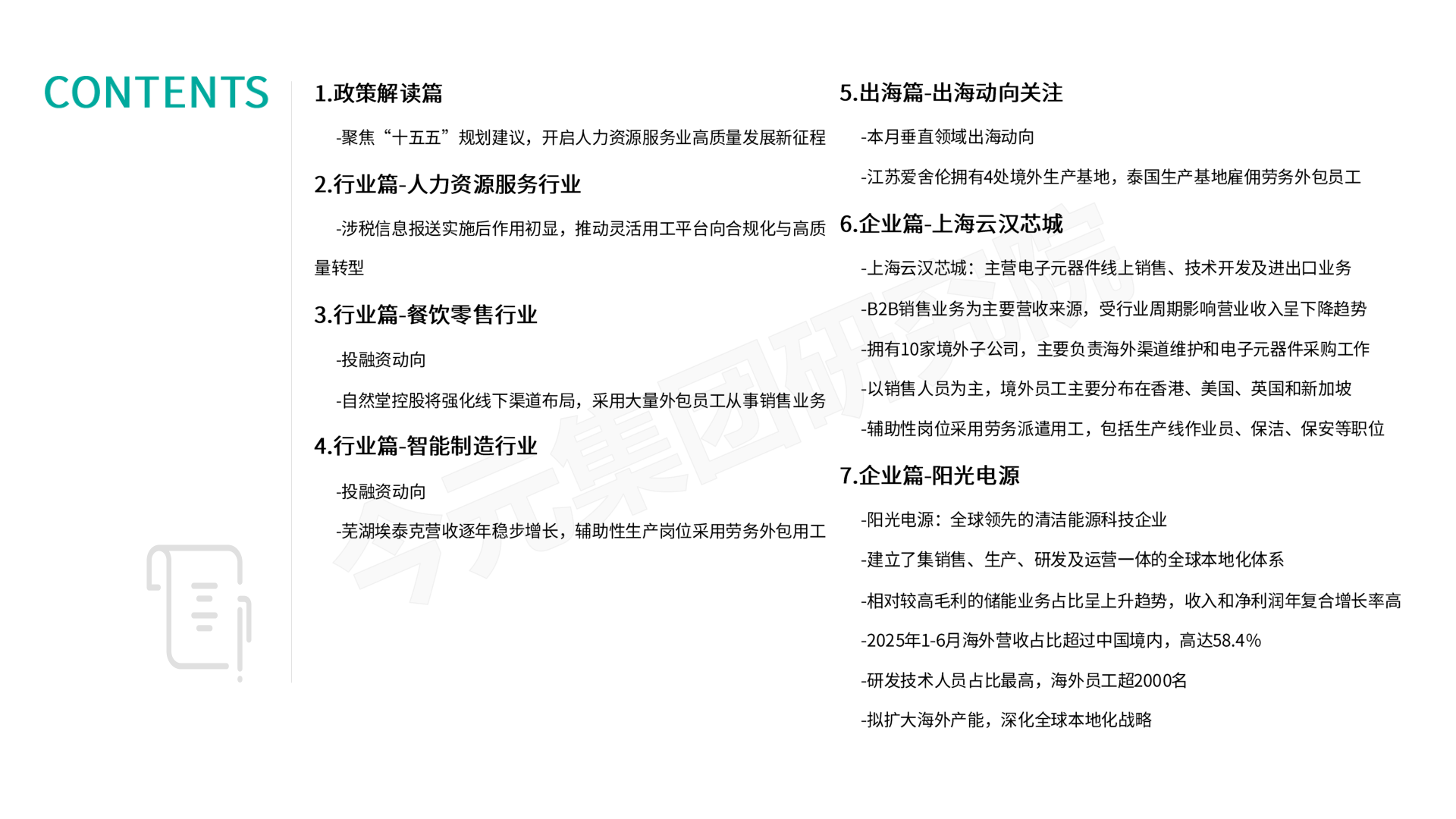 CONTENTS

1.政策解读篇

-聚焦“十五五”规划建议，开启人力资源服务业高质量发展新征程

2.行业篇-人力资源服务行业

-涉税信息报送实施后作用初显，推动灵活用工平台向合规化与高质量转型

3.行业篇-餐饮零售行业

-投融资动向

-自然堂控股将强化线下渠道布局，采用大量外包员工从事销售业务

4.行业篇-智能制造行业

-投融资动向

-芜湖埃泰克营收逐年稳步增长，辅助性生产岗位采用劳务外包用工

5.出海篇-出海动向关注

-本月垂直领域出海动向

-江苏爱舍伦拥有4处境外生产基地，泰国生产基地雇佣劳务外包员工

6.企业篇-上海云汉芯城

-上海云汉芯城：主营电子元器件线上销售、技术开发及进出口业务

-B2B销售业务为主要营收来源，受行业周期影响营业收入呈下降趋势

-拥有10家境外子公司，主要负责海外渠道维护和电子元器件采购工作

-以销售人员为主，境外员工主要分布在香港、美国、英国和新加坡

-辅助性岗位采用劳务派遣用工，包括生产线作业员、保洁、保安等职位

7.企业篇-阳光电源

-阳光电源：全球领先的清洁能源科技企业

-建立了集销售、生产、研发及运营一体的全球本地化体系

-相对较高毛利的储能业务占比呈上升趋势，收入和净利润年复合增长率高

-2025年1-6月海外营收占比超过中国境内，高达58.4%

-研发技术人员占比最高，海外员工超2000名

-拟扩大海外产能，深化全球本地化战略

今元集团研究院